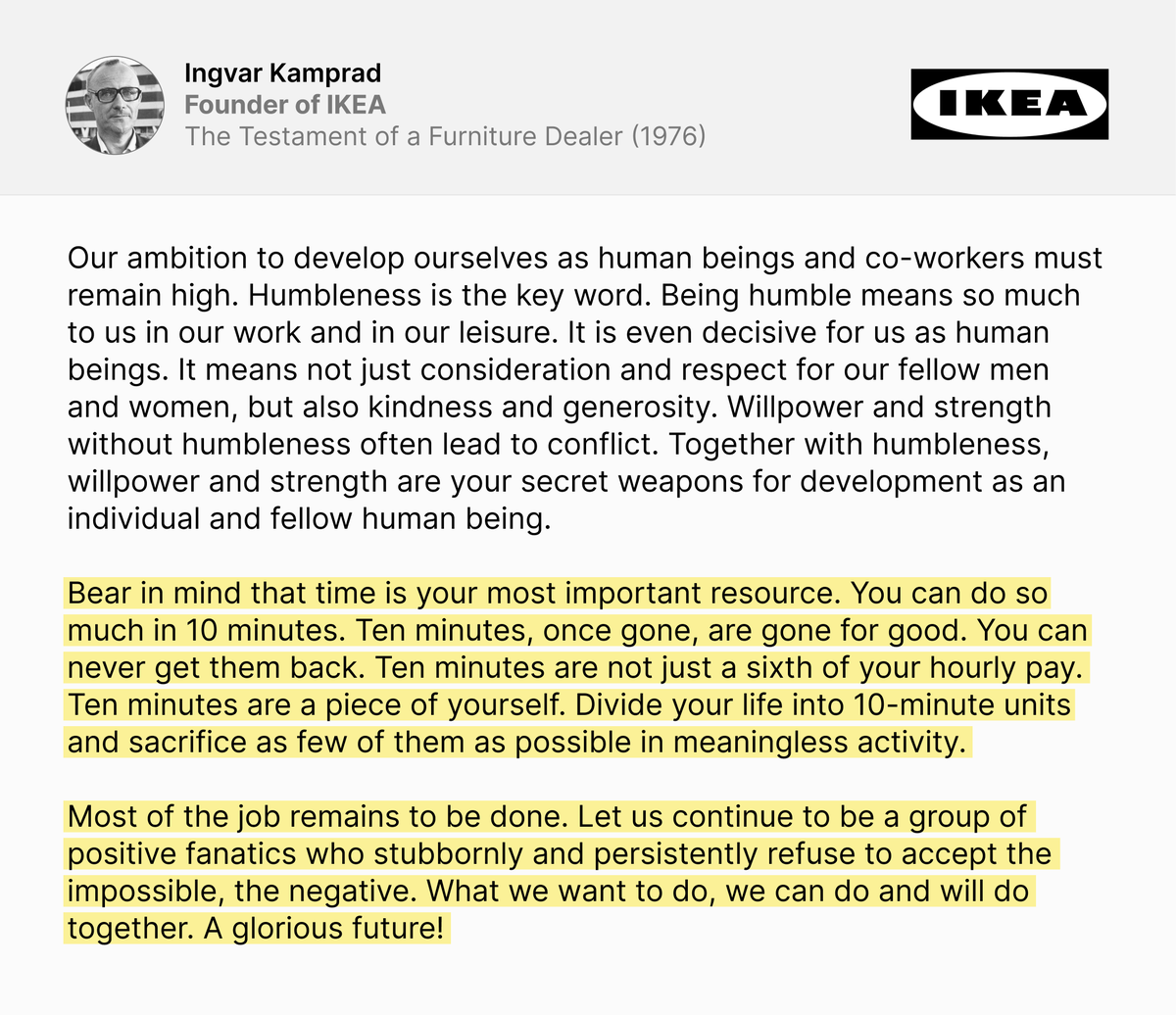 Ingvar Kamprad
Founder of IKEA
The Testament of a Furniture Dealer (1976)

IKEA

Our ambition to develop ourselves as human beings and co-workers must remain high. Humbleness is the key word. Being humble means so much to us in our work and in our leisure. It is even decisive for us as human beings. It means not just consideration and respect for our fellow men and women, but also kindness and generosity. Willpower and strength without humbleness often lead to conflict. Together with humbleness, willpower and strength are your secret weapons for development as an individual and fellow human being.

Bear in mind that time is your most important resource. You can do so much in 10 minutes. Ten minutes, once gone, are gone for good. You can never get them back. Ten minutes are not just a sixth of your hourly pay. Ten minutes are a piece of yourself. Divide your life into 10-minute units and sacrifice as few of them as possible in meaningless activity.

Most of the job remains to be done. Let us continue to be a group of positive fanatics who stubbornly and persistently refuse to accept the impossible, the negative. What we want to do, we can do and will do together. A glorious future!